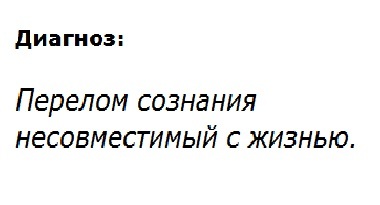 Диагноз:

Перелом сознания несовместимый с жизнью.